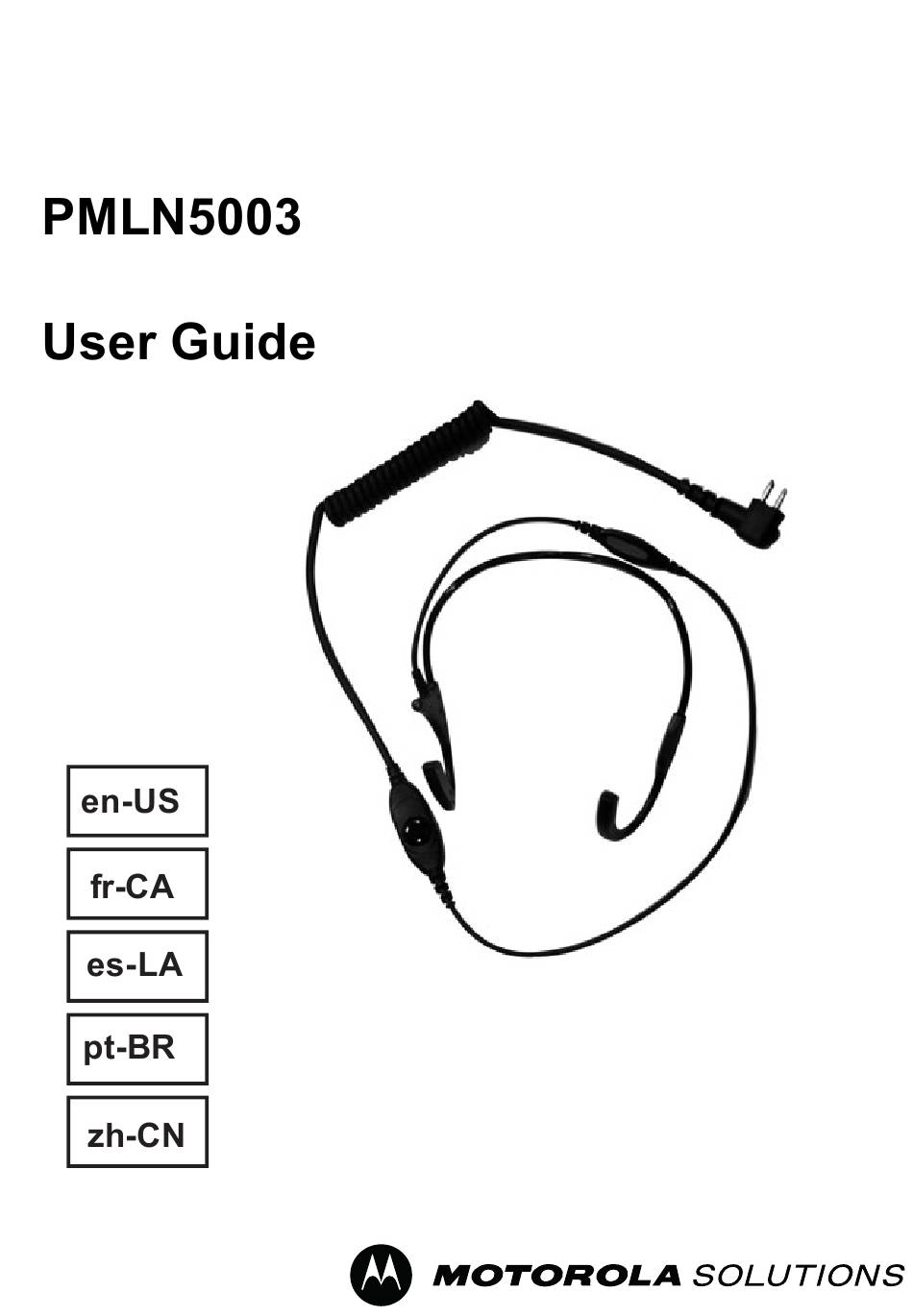 PMLN5003

User Guide

en-US

fr-CA

es-LA

pt-BR

zh-CN

MOTOROLA SOLUTIONS